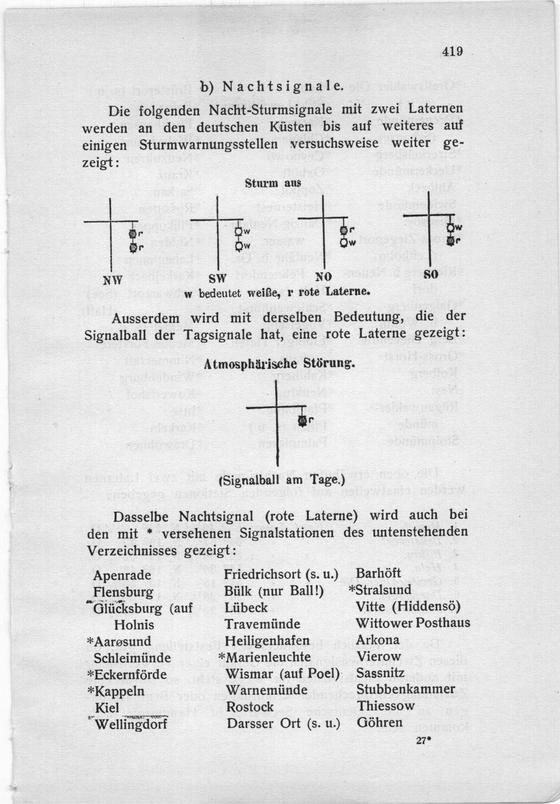 419

b) Nachtsignale.

Die folgenden Nacht-Sturmsignale mit zwei Laternen werden an den deutschen Küsten bis auf weiteres auf einigen Sturmwarnungsstellen versuchsweise weiter gezeigt:

Sturm aus

r
r
NW

w
w
SW

r
w
NO

w
r
SO

w bedeutet weiße, r rote Laterne.

Ausserdem wird mit derselben Bedeutung, die der Signalball der Tagsignale hat, eine rote Laterne gezeigt:

Atmosphärische Störung.

r

(Signalball am Tage.)

Dasselbe Nachtsignal (rote Laterne) wird auch bei den mit * versehenen Signalstationen des untenstehenden Verzeichnisses gezeigt:

Apenrade
Flensburg
Glücksburg (auf Holnis
*Aarøsund
Schleimünde
*Eckernförde
*Kappeln
Kiel
Wellingdorf

Friedrichsort (s. u.)
Bülk (nur Ball!)
Lübeck
Travemünde
Heiligenhafen
*Marienleuchte
Wismar (auf Poel)
Warnemünde
Rostock
Darsser Ort (s. u.)

Barhöft
*Stralsund
Vitte (Hiddensö)
Wittower Posthaus
Arkona
Vierow
Sassnitz
Stubbenkammer
Thiessow
Göhren

27*